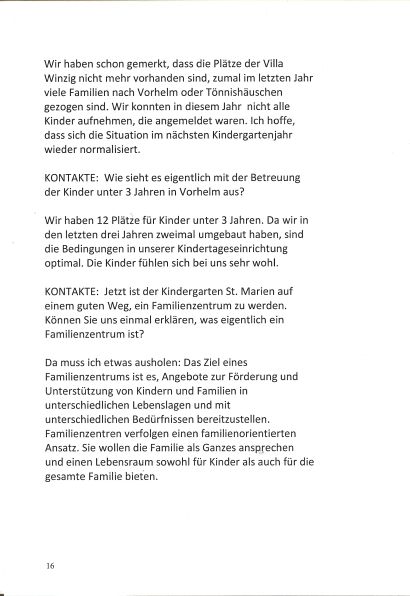 Wir haben schon gemerkt, dass die Plätze der Villa Winzig nicht mehr vorhanden sind, zumal im letzten Jahr viele Familien nach Vorhelm oder Tönnishäuschen gezogen sind. Wir konnten in diesem Jahr nicht alle Kinder aufnehmen, die angemeldet waren. Ich hoffe, dass sich die Situation im nächsten Kindergartenjahr wieder normalisiert.

KONTAKTE: Wie sieht es eigentlich mit der Betreuung der Kinder unter 3 Jahren in Vorhelm aus?

Wir haben 12 Plätze für Kinder unter 3 Jahren. Da wir in den letzten drei Jahren zweimal umgebaut haben, sind die Bedingungen in unserer Kindertageseinrichtung optimal. Die Kinder fühlen sich bei uns sehr wohl.

KONTAKTE: Jetzt ist der Kindergarten St. Marien auf einem guten Weg, ein Familienzentrum zu werden. Können Sie uns einmal erklären, was eigentlich ein Familienzentrum ist?

Da muss ich etwas ausholen: Das Ziel eines Familienzentrums ist es, Angebote zur Förderung und Unterstützung von Kindern und Familien in unterschiedlichen Lebenslagen und mit unterschiedlichen Bedürfnissen bereitzustellen. Familienzentren verfolgen einen familienorientierten Ansatz. Sie wollen die Familie als Ganzes ansprechen und einen Lebensraum sowohl für Kinder als auch für die gesamte Familie bieten.

16